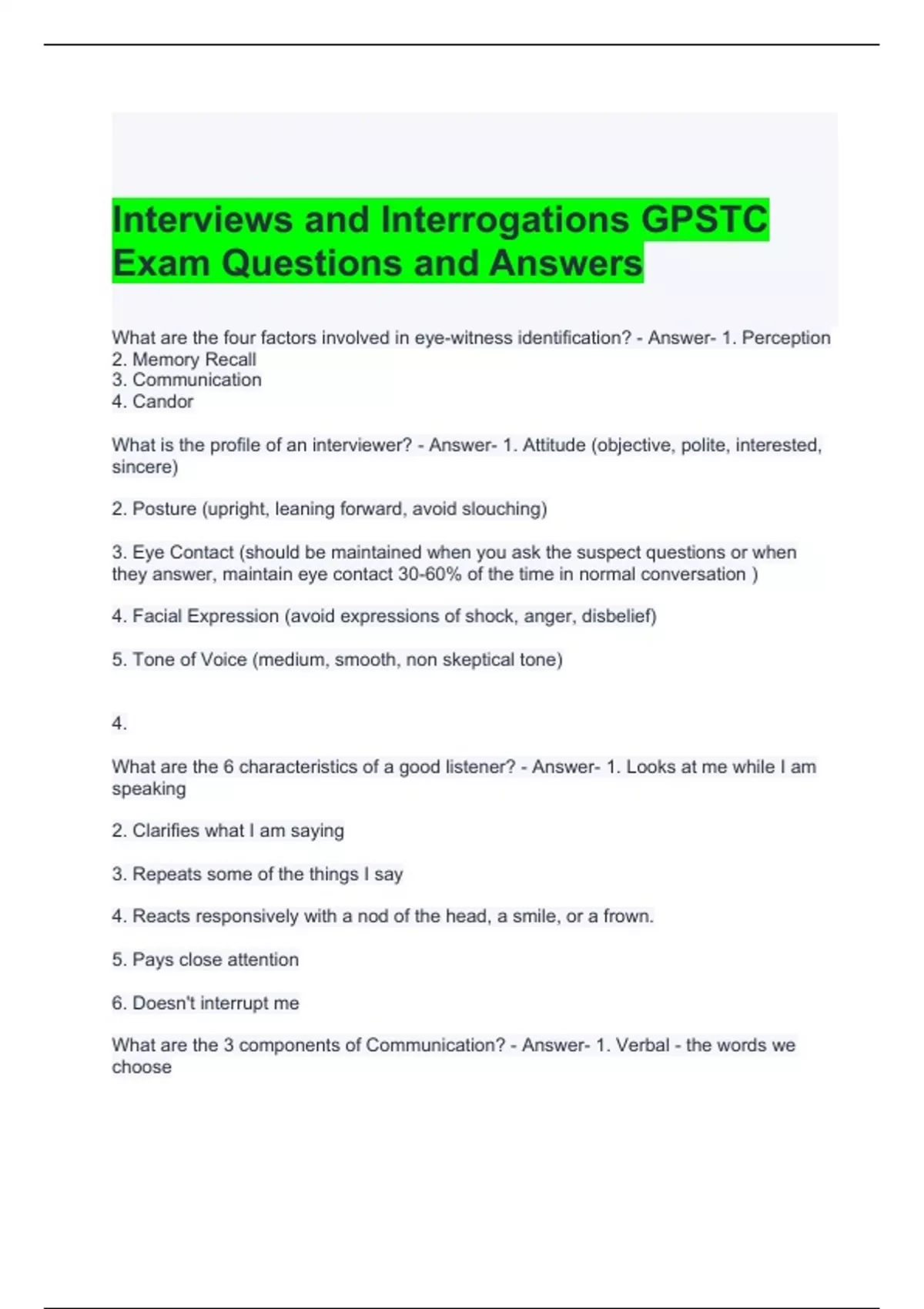 Interviews and Interrogations GPSTC Exam Questions and Answers

What are the four factors involved in eye-witness identification? - Answer- 1. Perception
2. Memory Recall
3. Communication
4. Candor

What is the profile of an interviewer? - Answer- 1. Attitude (objective, polite, interested, sincere)

2. Posture (upright, leaning forward, avoid slouching)

3. Eye Contact (should be maintained when you ask the suspect questions or when they answer, maintain eye contact 30-60% of the time in normal conversation )

4. Facial Expression (avoid expressions of shock, anger, disbelief)

5. Tone of Voice (medium, smooth, non skeptical tone)

4.

What are the 6 characteristics of a good listener? - Answer- 1. Looks at me while I am speaking

2. Clarifies what I am saying

3. Repeats some of the things I say

4. Reacts responsively with a nod of the head, a smile, or a frown.

5. Pays close attention

6. Doesn't interrupt me

What are the 3 components of Communication? - Answer- 1. Verbal - the words we choose